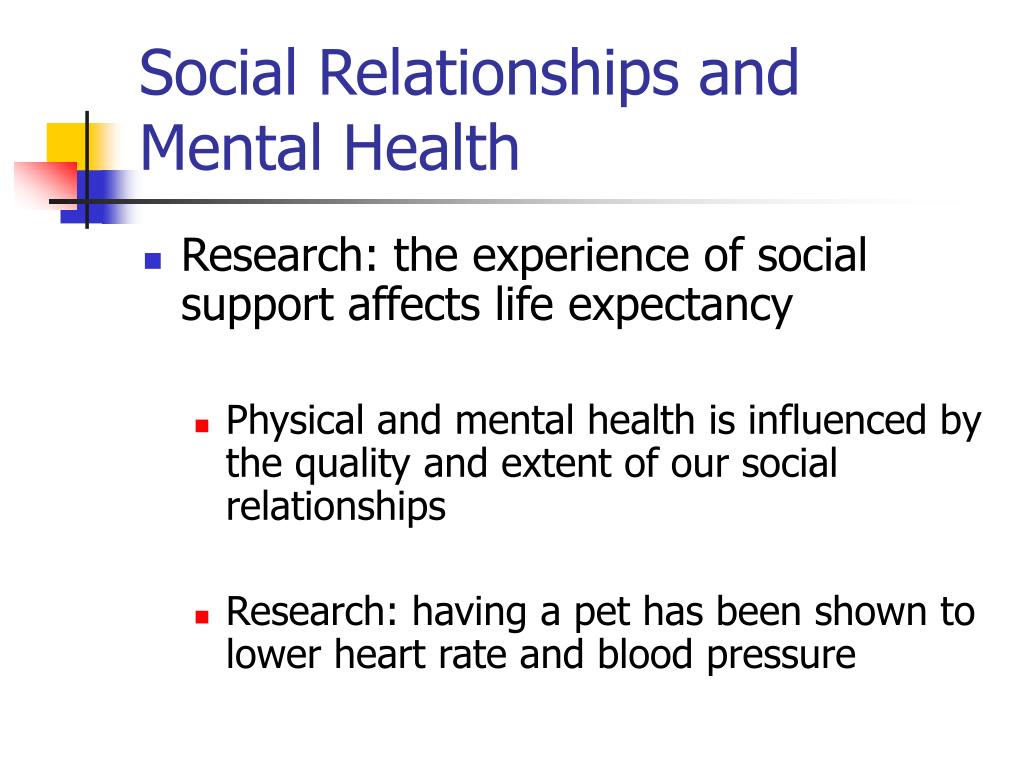 Social Relationships and Mental Health

Research: the experience of social support affects life expectancy

Physical and mental health is influenced by the quality and extent of our social relationships

Research: having a pet has been shown to lower heart rate and blood pressure